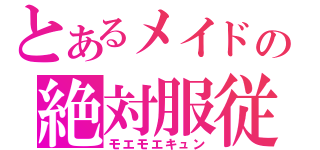 とあるメイドの
絶対服従
モエモエキュン